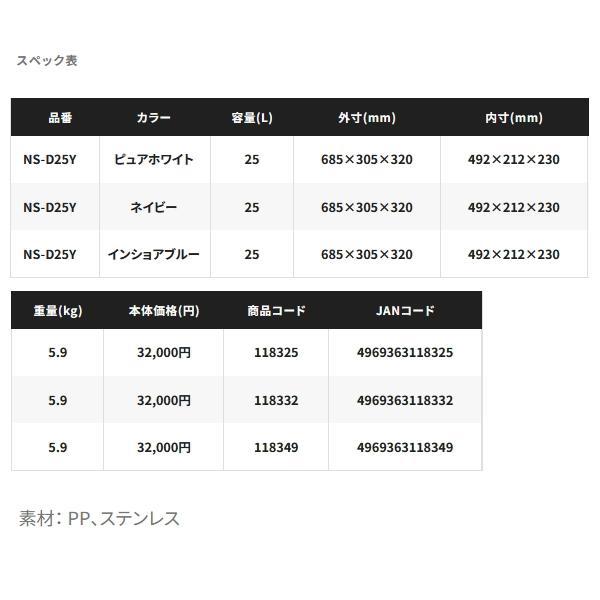 スペック表

| 品番 | カラー | 容量(L) | 外寸(mm) | 内寸(mm) |
|---|---|---|---|---|
| NS-D25Y | ピュアホワイト | 25 | 685×305×320 | 492×212×230 |
| NS-D25Y | ネイビー | 25 | 685×305×320 | 492×212×230 |
| NS-D25Y | インショアブルー | 25 | 685×305×320 | 492×212×230 |

| 重量(kg) | 本体価格(円) | 商品コード | JANコード |
|---|---|---|---|
| 5.9 | 32,000円 | 118325 | 4969363118325 |
| 5.9 | 32,000円 | 118332 | 4969363118332 |
| 5.9 | 32,000円 | 118349 | 4969363118349 |

素材：PP、ステンレス